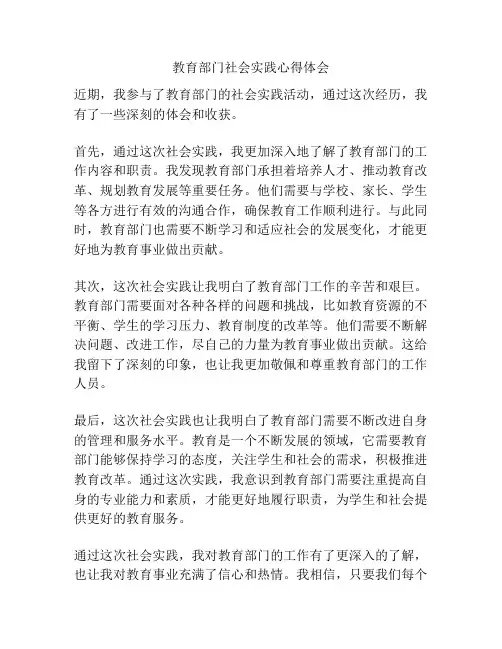 教育部门社会实践心得体会

近期，我参与了教育部门的社会实践活动，通过这次经历，我有了一些深刻的体会和收获。

首先，通过这次社会实践，我更加深入地了解了教育部门的工作内容和职责。我发现教育部门承担着培养人才、推动教育改革、规划教育发展等重要任务。他们需要与学校、家长、学生等各方进行有效的沟通合作，确保教育工作顺利进行。与此同时，教育部门也需要不断学习和适应社会的发展变化，才能更好地为教育事业做出贡献。

其次，这次社会实践让我明白了教育部门工作的辛苦和艰巨。教育部门需要面对各种各样的问题和挑战，比如教育资源的不平衡、学生的学习压力、教育制度的改革等。他们需要不断解决问题、改进工作，尽自己的力量为教育事业做出贡献。这给我留下了深刻的印象，也让我更加敬佩和尊重教育部门的工作人员。

最后，这次社会实践也让我明白了教育部门需要不断改进自身的管理和服务水平。教育是一个不断发展的领域，它需要教育部门能够保持学习的态度，关注学生和社会的需求，积极推进教育改革。通过这次实践，我意识到教育部门需要注重提高自身的专业能力和素质，才能更好地履行职责，为学生和社会提供更好的教育服务。

通过这次社会实践，我对教育部门的工作有了更深入的了解，也让我对教育事业充满了信心和热情。我相信，只要我们每个